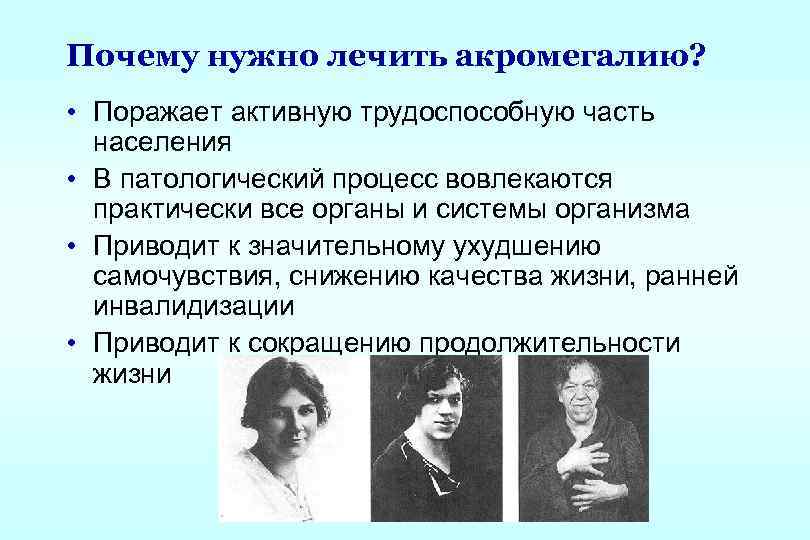 Почему нужно лечить акромегалию?

• Поражает активную трудоспособную часть населения
• В патологический процесс вовлекаются практически все органы и системы организма
• Приводит к значительному ухудшению самочувствия, снижению качества жизни, ранней инвалидизации
• Приводит к сокращению продолжительности жизни